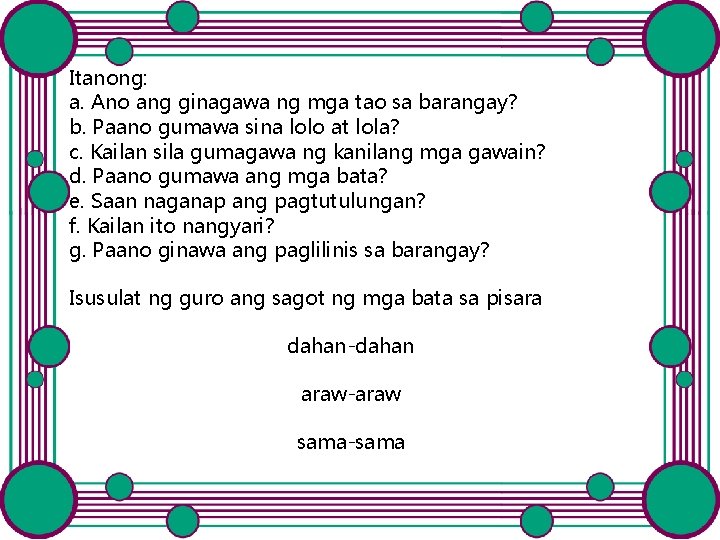 Itanong:
a. Ano ang ginagawa ng mga tao sa barangay?
b. Paano gumawa sina lolo at lola?
c. Kailan sila gumagawa ng kanilang mga gawain?
d. Paano gumawa ang mga bata?
e. Saan naganap ang pagtutulungan?
f. Kailan ito nangyari?
g. Paano ginawa ang paglilinis sa barangay?

Isusulat ng guro ang sagot ng mga bata sa pisara

dahan-dahan

araw-araw

sama-sama